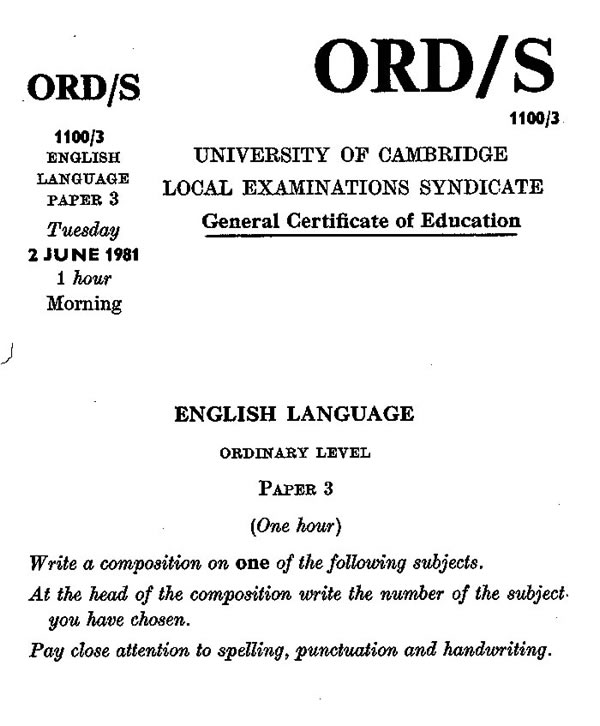 ORD/S

1100/3
ENGLISH
LANGUAGE
PAPER 3
Tuesday
2 JUNE 1981
1 hour
Morning

ORD/S

1100/3

UNIVERSITY OF CAMBRIDGE
LOCAL EXAMINATIONS SYNDICATE
General Certificate of Education

ENGLISH LANGUAGE

ORDINARY LEVEL

PAPER 3

(One hour)

Write a composition on one of the following subjects.

At the head of the composition write the number of the subject you have chosen.

Pay close attention to spelling, punctuation and handwriting.